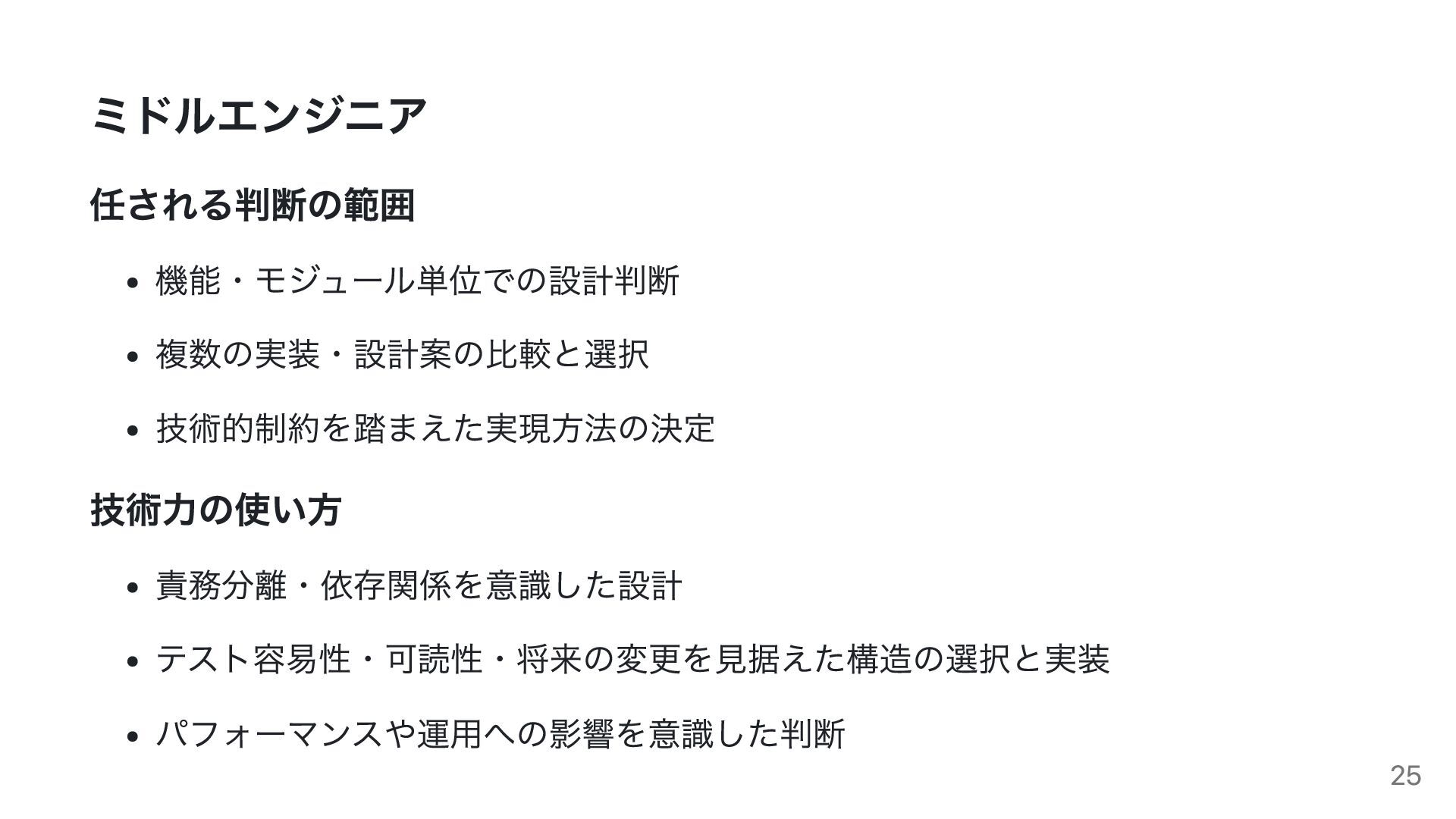 ミドルエンジニア

任される判断の範囲

• 機能・モジュール単位での設計判断

• 複数の実装・設計案の比較と選択

• 技術的制約を踏まえた実現方法の決定

技術力の使い方

• 責務分離・依存関係を意識した設計

• テスト容易性・可読性・将来の変更を見据えた構造の選択と実装

• パフォーマンスや運用への影響を意識した判断

25